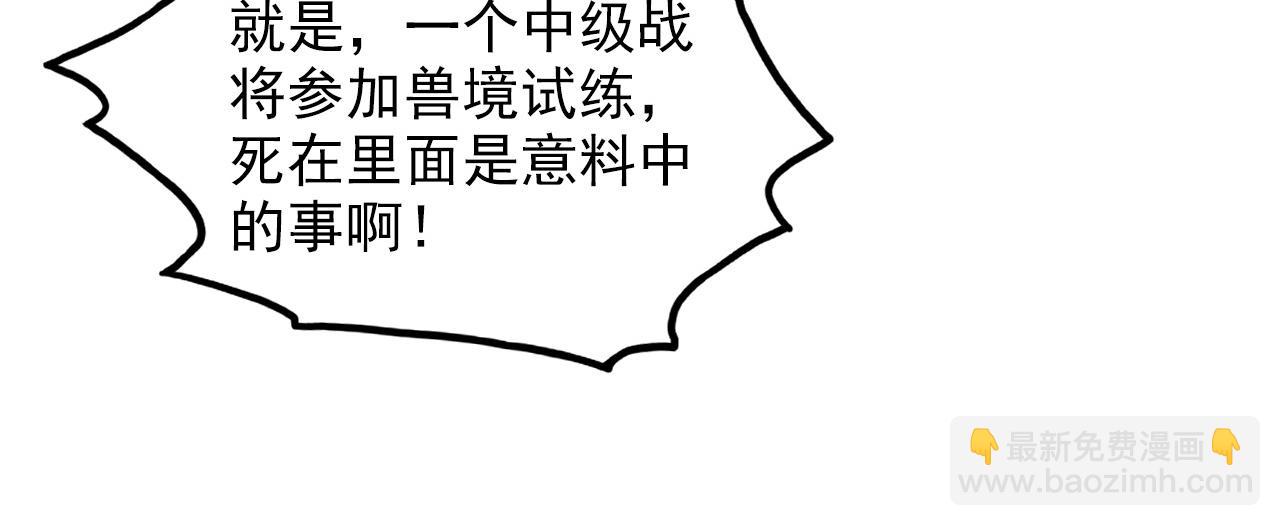 就是，一个中级战将参加兽境试练，死在里面是意料中的事啊！

👇最新免费漫画👇
www.baozimh.com